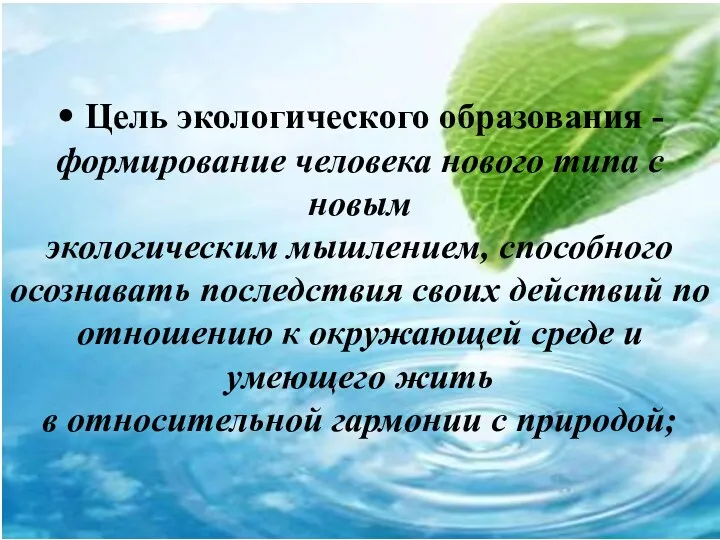 • Цель экологического образования - формирование человека нового типа с новым экологическим мышлением, способного осознавать последствия своих действий по отношению к окружающей среде и умеющего жить в относительной гармонии с природой;